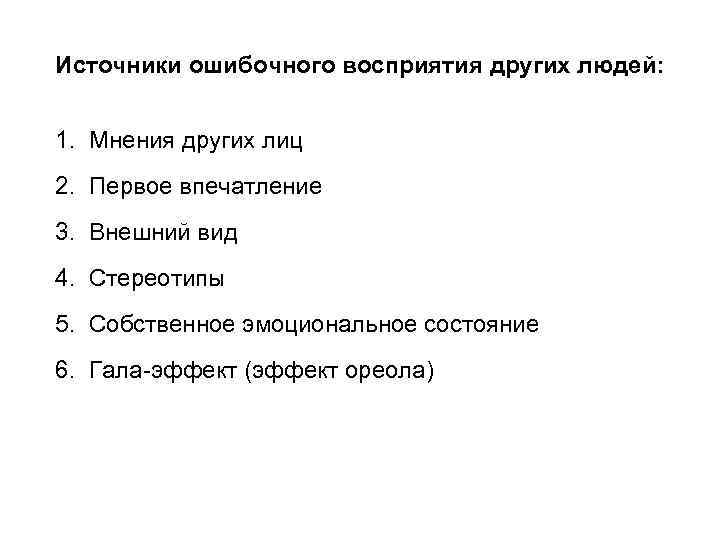 Источники ошибочного восприятия других людей:

1. Мнения других лиц
2. Первое впечатление
3. Внешний вид
4. Стереотипы
5. Собственное эмоциональное состояние
6. Гала-эффект (эффект ореола)